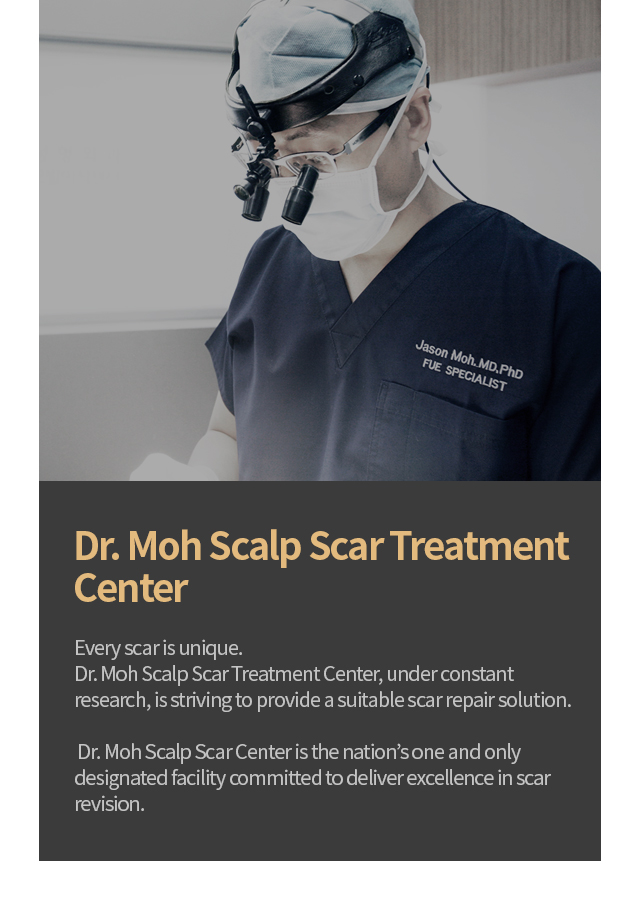 Jason Moh.MD,PhD
FUE SPECIALIST

Dr. Moh Scalp Scar Treatment Center

Every scar is unique.
Dr. Moh Scalp Scar Treatment Center, under constant research, is striving to provide a suitable scar repair solution.

Dr. Moh Scalp Scar Center is the nation's one and only designated facility committed to deliver excellence in scar revision.